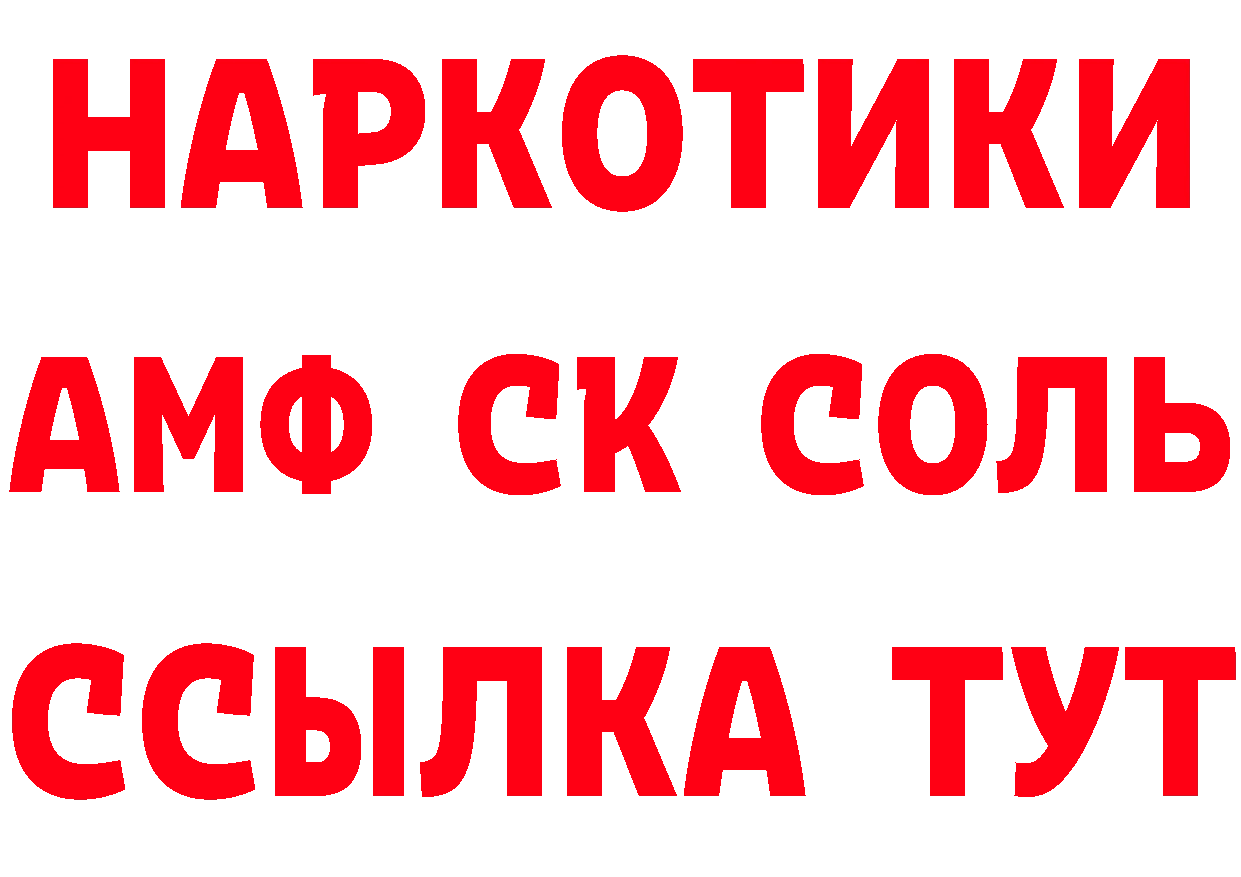 НАРКОТИКИ

АМФ СК СОЛЬ

ССЫЛКА ТУТ